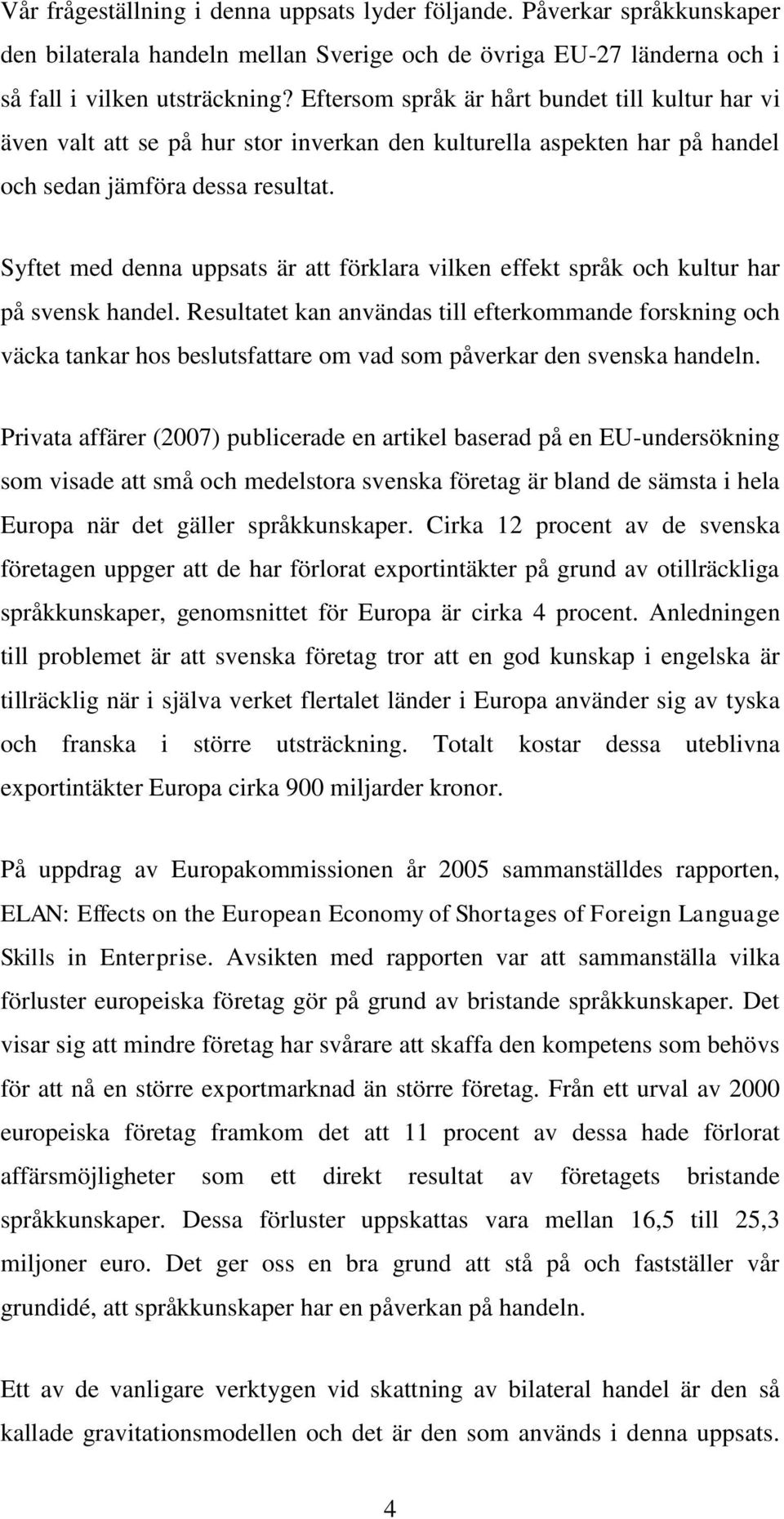 Vår frågeställning i denna uppsats lyder följande. Påverkar språkkunskaper den bilaterala handeln mellan Sverige och de övriga EU-27 länderna och i så fall i vilken utsträckning? Eftersom språk är hårt bundet till kultur har vi även valt att se på hur stor inverkan den kulturella aspekten har på handel och sedan jämföra dessa resultat.

Syftet med denna uppsats är att förklara vilken effekt språk och kultur har på svensk handel. Resultatet kan användas till efterkommande forskning och väcka tankar hos beslutsfattare om vad som påverkar den svenska handeln.

Privata affärer (2007) publicerade en artikel baserad på en EU-undersökning som visade att små och medelstora svenska företag är bland de sämsta i hela Europa när det gäller språkkunskaper. Cirka 12 procent av de svenska företagen uppger att de har förlorat exportintäkter på grund av otillräckliga språkkunskaper, genomsnittet för Europa är cirka 4 procent. Anledningen till problemet är att svenska företag tror att en god kunskap i engelska är tillräcklig när i själva verket flertalet länder i Europa använder sig av tyska och franska i större utsträckning. Totalt kostar dessa uteblivna exportintäkter Europa cirka 900 miljarder kronor.

På uppdrag av Europakommissionen år 2005 sammanställdes rapporten, ELAN: Effects on the European Economy of Shortages of Foreign Language Skills in Enterprise. Avsikten med rapporten var att sammanställa vilka förluster europeiska företag gör på grund av bristande språkkunskaper. Det visar sig att mindre företag har svårare att skaffa den kompetens som behövs för att nå en större exportmarknad än större företag. Från ett urval av 2000 europeiska företag framkom det att 11 procent av dessa hade förlorat affärsmöjligheter som ett direkt resultat av företagets bristande språkkunskaper. Dessa förluster uppskattas vara mellan 16,5 till 25,3 miljoner euro. Det ger oss en bra grund att stå på och fastställer vår grundidé, att språkkunskaper har en påverkan på handeln.

Ett av de vanligare verktygen vid skattning av bilateral handel är den så kallade gravitationsmodellen och det är den som används i denna uppsats.

4